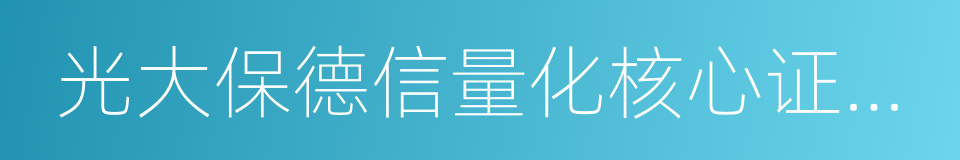 光大保德信量化核心证...